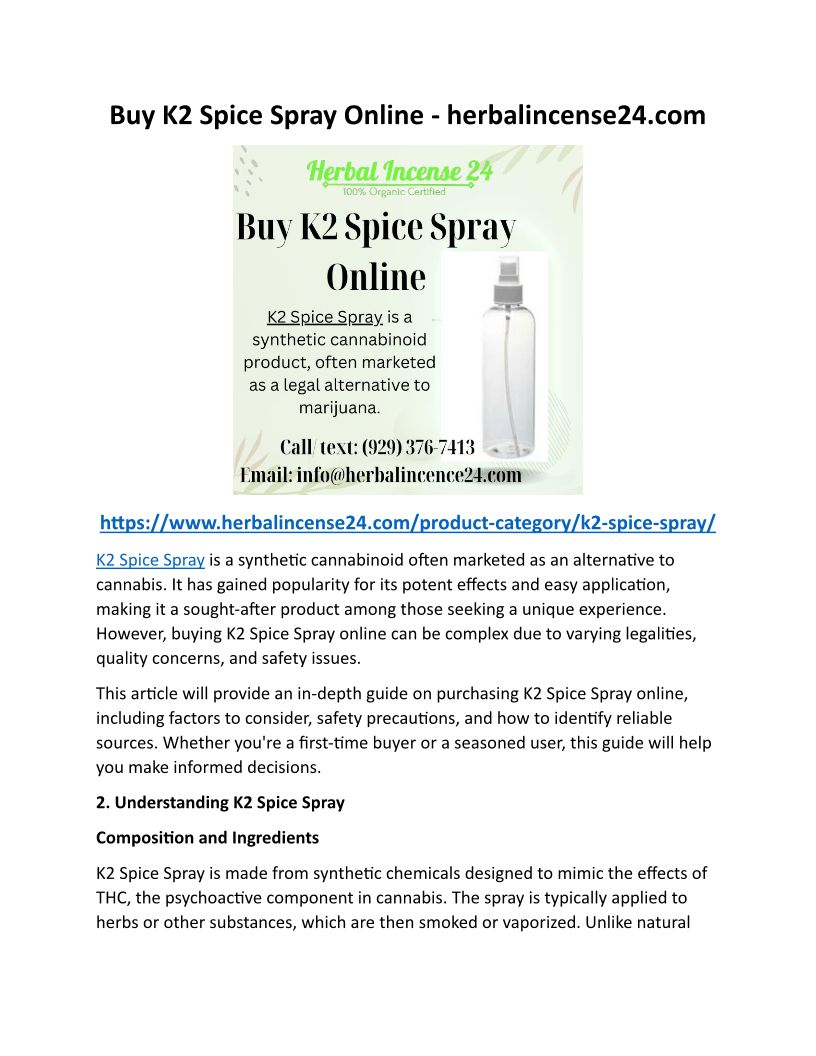 Buy K2 Spice Spray Online - herbalincense24.com

Herbal Incense 24
100% Organic Certified

Buy K2 Spice Spray Online

K2 Spice Spray is a synthetic cannabinoid product, often marketed as a legal alternative to marijuana.

Call/ text: (929) 376-7413
Email: info@herbalincence24.com

https://www.herbalincense24.com/product-category/k2-spice-spray/

K2 Spice Spray is a synthetic cannabinoid often marketed as an alternative to cannabis. It has gained popularity for its potent effects and easy application, making it a sought-after product among those seeking a unique experience. However, buying K2 Spice Spray online can be complex due to varying legalities, quality concerns, and safety issues.

This article will provide an in-depth guide on purchasing K2 Spice Spray online, including factors to consider, safety precautions, and how to identify reliable sources. Whether you're a first-time buyer or a seasoned user, this guide will help you make informed decisions.

2. Understanding K2 Spice Spray

Composition and Ingredients

K2 Spice Spray is made from synthetic chemicals designed to mimic the effects of THC, the psychoactive component in cannabis. The spray is typically applied to herbs or other substances, which are then smoked or vaporized. Unlike natural